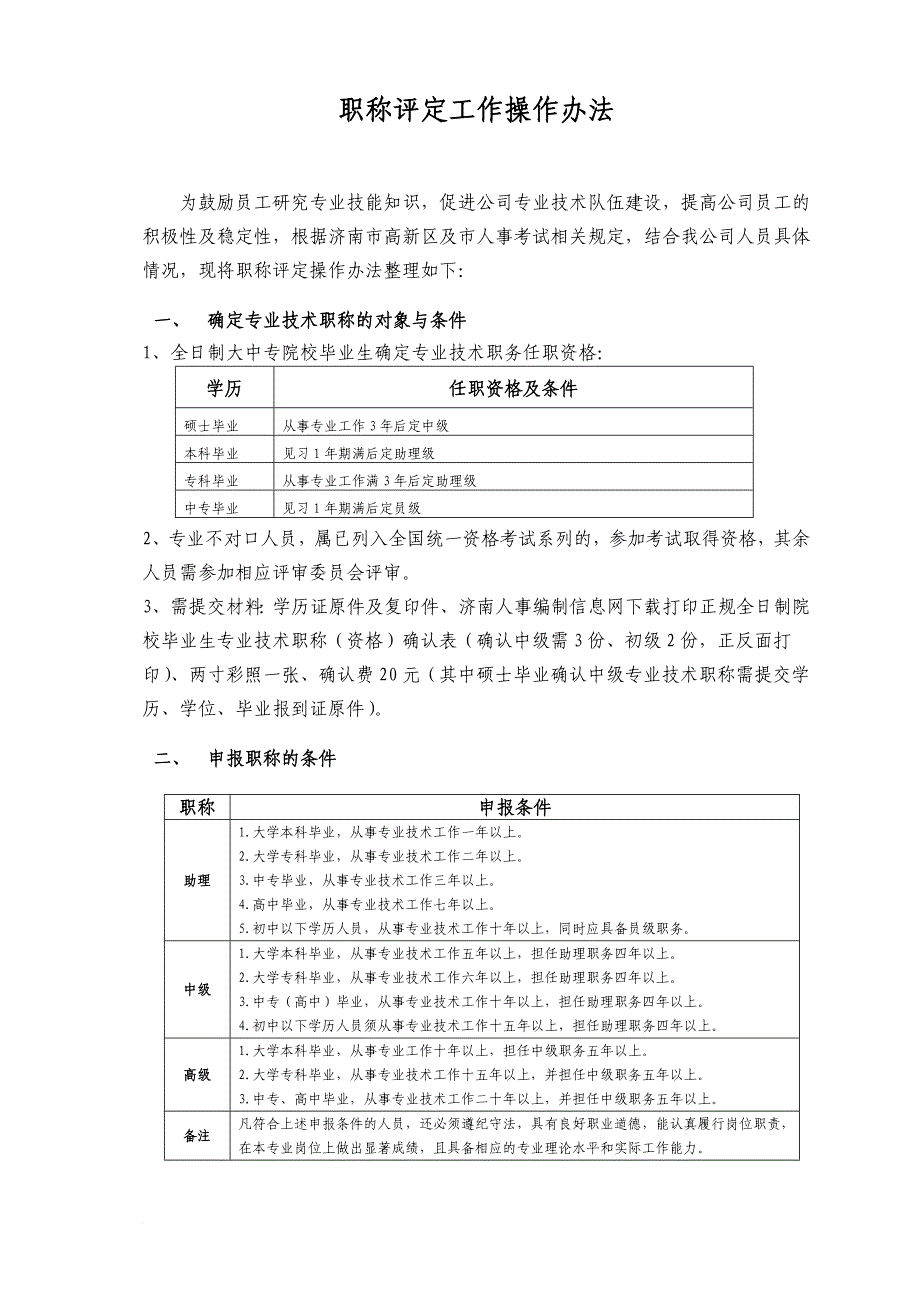 职称评定工作操作办法

为鼓励员工研究专业技能知识，促进公司专业技术队伍建设，提高公司员工的积极性及稳定性，根据济南市高新区及市人事考试相关规定，结合我公司人员具体情况，现将职称评定操作办法整理如下：

一、 确定专业技术职称的对象与条件

1、全日制大中专院校毕业生确定专业技术职务任职资格：

| 学历 | 任职资格及条件 |
|---|---|
| 硕士毕业 | 从事专业工作 3 年后定中级 |
| 本科毕业 | 见习 1 年期满后定助理级 |
| 专科毕业 | 从事专业工作满 3 年后定助理级 |
| 中专毕业 | 见习 1 年期满后定员级 |

2、专业不对口人员，属已列入全国统一资格考试系列的，参加考试取得资格，其余人员需参加相应评审委员会评审。

3、需提交材料：学历证原件及复印件、济南人事编制信息网下载打印正规全日制院校毕业生专业技术职称（资格）确认表（确认中级需 3 份、初级 2 份，正反面打印）、两寸彩照一张、确认费 20 元（其中硕士毕业确认中级专业技术职称需提交学历、学位、毕业报到证原件）。

二、 申报职称的条件

| 职称 | 申报条件 |
|---|---|
| 助理 | 1.大学本科毕业，从事专业技术工作一年以上。<br>2.大学专科毕业，从事专业技术工作二年以上。<br>3.中专毕业，从事专业技术工作三年以上。<br>4.高中毕业，从事专业技术工作七年以上。<br>5.初中以下学历人员，从事专业技术工作十年以上，同时应具备员级职务。 |
| 中级 | 1.大学本科毕业，从事专业技术工作五年以上，担任助理职务四年以上。<br>2.大学专科毕业，从事专业技术工作六年以上，担任助理职务四年以上。<br>3.中专（高中）毕业，从事专业技术工作十年以上，担任助理职务四年以上。<br>4.初中以下学历人员须从事专业技术工作十五年以上，担任助理职务四年以上。 |
| 高级 | 1.大学本科毕业，从事专业工作十年以上，担任中级职务五年以上。<br>2.大学专科毕业，从事专业技术工作十五年以上，并担任中级职务五年以上。<br>3.中专、高中毕业，从事专业技术工作二十年以上，并担任中级职务五年以上。 |
| 备注 | 凡符合上述申报条件的人员，还必须遵纪守法，具有良好职业道德，能认真履行岗位职责，在本专业岗位上做出显著成绩，且具备相应的专业理论水平和实际工作能力。 |